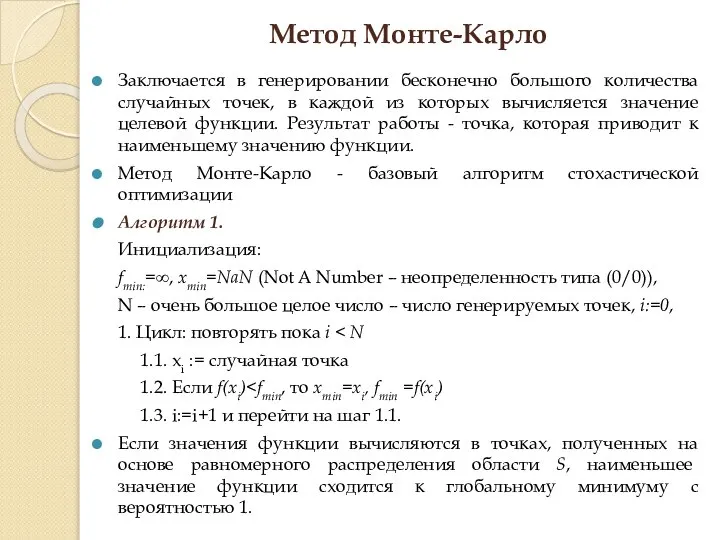 Метод Монте-Карло

Заключается в генерировании бесконечно большого количества случайных точек, в каждой из которых вычисляется значение целевой функции. Результат работы - точка, которая приводит к наименьшему значению функции.

Метод Монте-Карло - базовый алгоритм стохастической оптимизации

Алгоритм 1.

Инициализация:

$f_{min:}=\infty$, $x_{min}=NaN$ (Not A Number – неопределенность типа (0/0)),

N – очень большое целое число – число генерируемых точек, $i:=0$,

1. Цикл: повторять пока $i < N$

1.1. $x_i$ := случайная точка

1.2. Если $f(x_i)<f_{min}$, то $x_{min}=x_i$, $f_{min}=f(x_i)$

1.3. i:=i+1 и перейти на шаг 1.1.

Если значения функции вычисляются в точках, полученных на основе равномерного распределения области $S$, наименьшее значение функции сходится к глобальному минимуму с вероятностью 1.